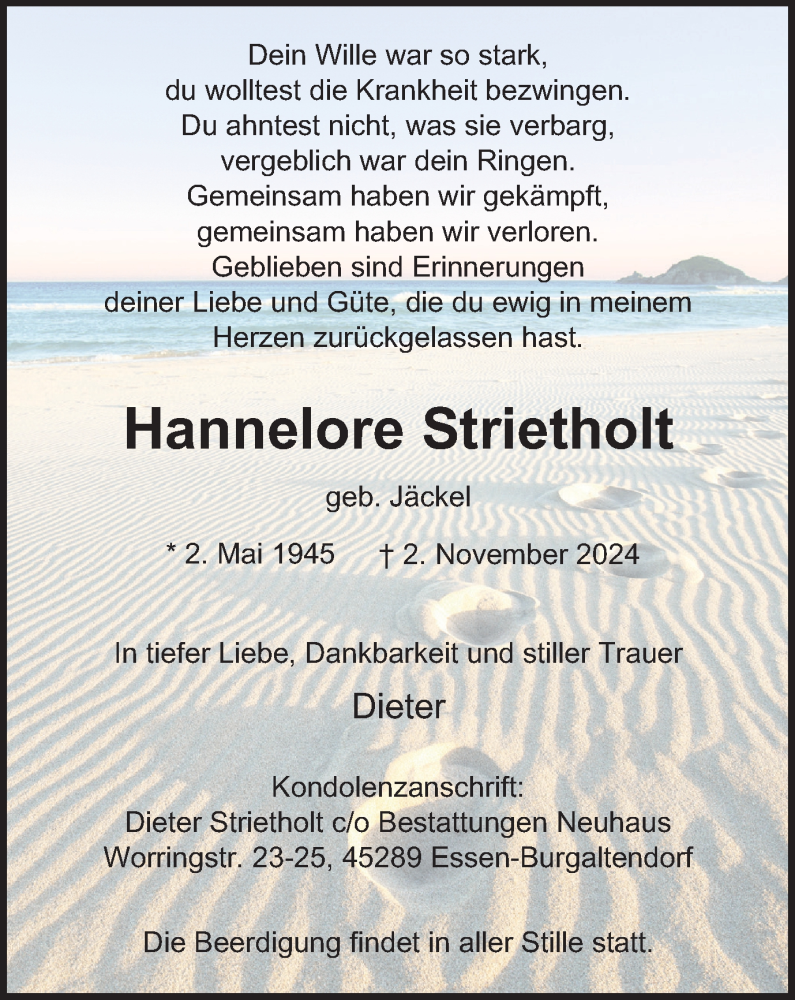 Dein Wille war so stark,
du wolltest die Krankheit bezwingen.
Du ahntest nicht, was sie verbarg,
vergeblich war dein Ringen.
Gemeinsam haben wir gekämpft,
gemeinsam haben wir verloren.
Geblieben sind Erinnerungen
deiner Liebe und Güte, die du ewig in meinem
Herzen zurückgelassen hast.

Hannelore Strietholt

geb. Jäckel

* 2. Mai 1945 † 2. November 2024

In tiefer Liebe, Dankbarkeit und stiller Trauer

Dieter

Kondolenzanschrift:
Dieter Strietholt c/o Bestattungen Neuhaus
Worringstr. 23-25, 45289 Essen-Burgaltendorf

Die Beerdigung findet in aller Stille statt.